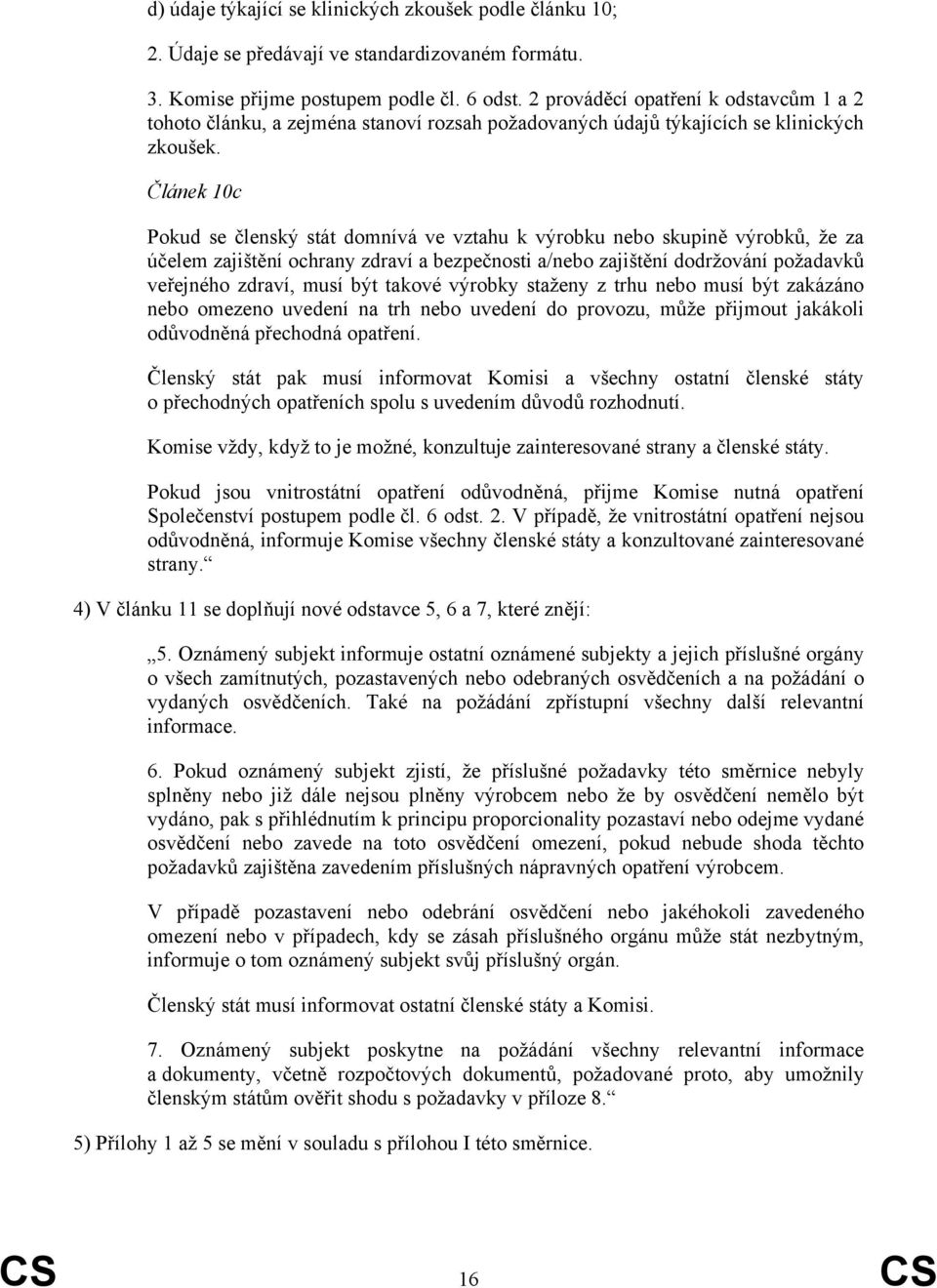 d) údaje týkající se klinických zkoušek podle článku 10;

2. Údaje se předávají ve standardizovaném formátu.

3. Komise přijme postupem podle čl. 6 odst. 2 prováděcí opatření k odstavcům 1 a 2 tohoto článku, a zejména stanoví rozsah požadovaných údajů týkajících se klinických zkoušek.

Článek 10c

Pokud se členský stát domnívá ve vztahu k výrobku nebo skupině výrobků, že za účelem zajištění ochrany zdraví a bezpečnosti a/nebo zajištění dodržování požadavků veřejného zdraví, musí být takové výrobky staženy z trhu nebo musí být zakázáno nebo omezeno uvedení na trh nebo uvedení do provozu, může přijmout jakákoli odůvodněná přechodná opatření.

Členský stát pak musí informovat Komisi a všechny ostatní členské státy o přechodných opatřeních spolu s uvedením důvodů rozhodnutí.

Komise vždy, když to je možné, konzultuje zainteresované strany a členské státy.

Pokud jsou vnitrostátní opatření odůvodněná, přijme Komise nutná opatření Společenství postupem podle čl. 6 odst. 2. V případě, že vnitrostátní opatření nejsou odůvodněná, informuje Komise všechny členské státy a konzultované zainteresované strany.“

4) V článku 11 se doplňují nové odstavce 5, 6 a 7, které znějí:

„5. Oznámený subjekt informuje ostatní oznámené subjekty a jejich příslušné orgány o všech zamítnutých, pozastavených nebo odebraných osvědčeních a na požádání o vydaných osvědčeních. Také na požádání zpřístupní všechny další relevantní informace.

6. Pokud oznámený subjekt zjistí, že příslušné požadavky této směrnice nebyly splněny nebo již dále nejsou plněny výrobcem nebo že by osvědčení nemělo být vydáno, pak s přihlédnutím k principu proporcionality pozastaví nebo odejme vydané osvědčení nebo zavede na toto osvědčení omezení, pokud nebude shoda těchto požadavků zajištěna zavedením příslušných nápravných opatření výrobcem.

V případě pozastavení nebo odebrání osvědčení nebo jakéhokoli zavedeného omezení nebo v případech, kdy se zásah příslušného orgánu může stát nezbytným, informuje o tom oznámený subjekt svůj příslušný orgán.

Členský stát musí informovat ostatní členské státy a Komisi.

7. Oznámený subjekt poskytne na požádání všechny relevantní informace a dokumenty, včetně rozpočtových dokumentů, požadované proto, aby umožnily členským státům ověřit shodu s požadavky v příloze 8.“

5) Přílohy 1 až 5 se mění v souladu s přílohou I této směrnice.

CS 16 CS